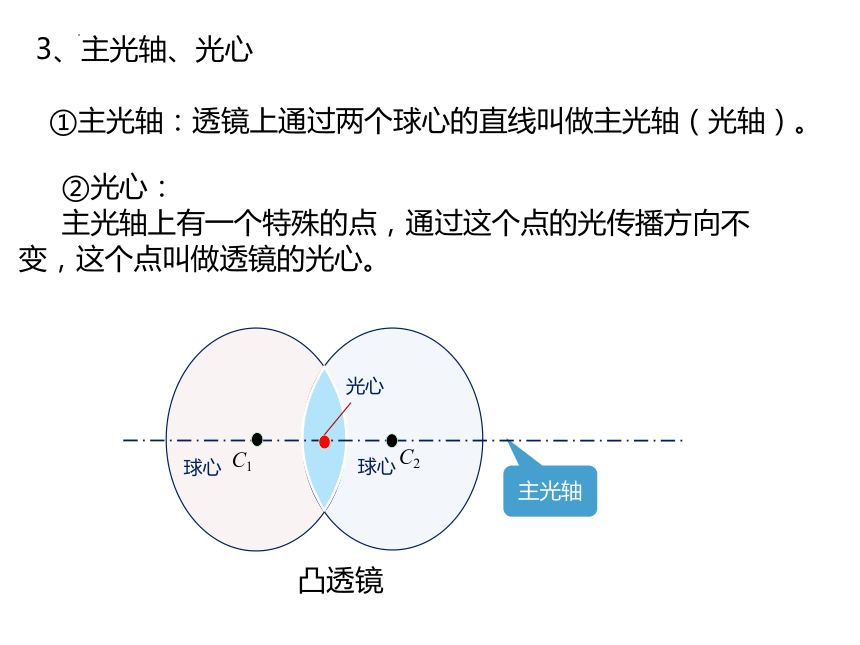 3、主光轴、光心

①主光轴：透镜上通过两个球心的直线叫做主光轴（光轴）。

②光心：
主光轴上有一个特殊的点，通过这个点的光传播方向不变，这个点叫做透镜的光心。

光心

球心 $C_1$

球心 $C_2$

主光轴

凸透镜